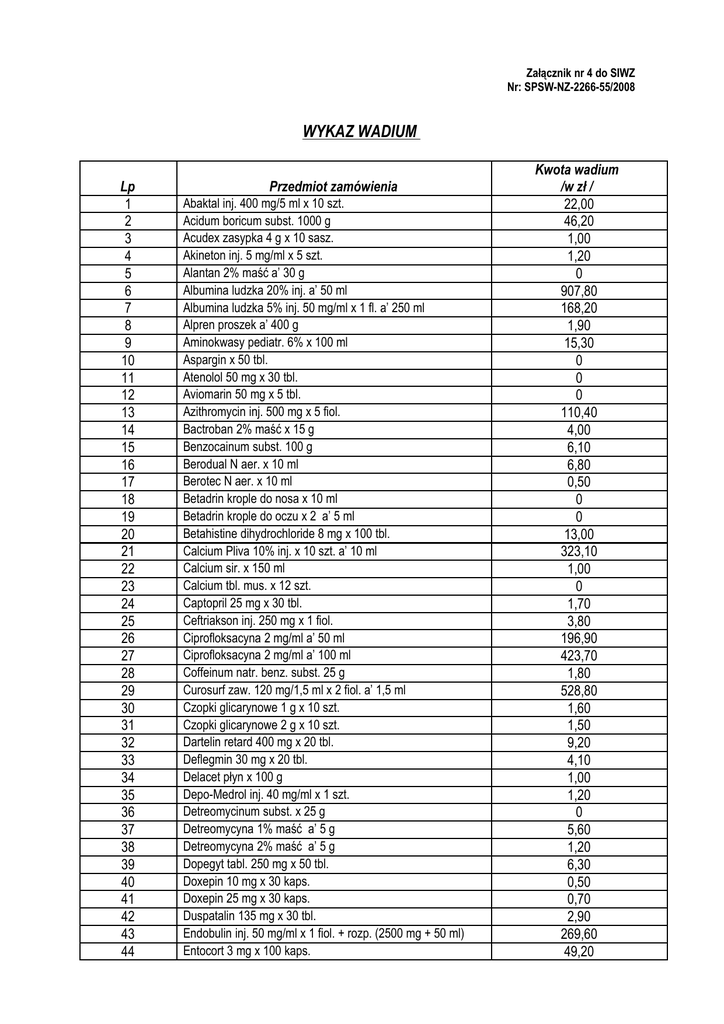 Załącznik nr 4 do SIWZ
Nr: SPSW-NZ-2266-55/2008

WYKAZ WADIUM

| Lp | Przedmiot zamówienia | Kwota wadium /w zł / |
|---|---|---|
| 1 | Abaktal inj. 400 mg/5 ml x 10 szt. | 22,00 |
| 2 | Acidum boricum subst. 1000 g | 46,20 |
| 3 | Acudex zasypka 4 g x 10 sasz. | 1,00 |
| 4 | Akineton inj. 5 mg/ml x 5 szt. | 1,20 |
| 5 | Alantan 2% maść a' 30 g | 0 |
| 6 | Albumina ludzka 20% inj. a' 50 ml | 907,80 |
| 7 | Albumina ludzka 5% inj. 50 mg/ml x 1 fl. a' 250 ml | 168,20 |
| 8 | Alpren proszek a' 400 g | 1,90 |
| 9 | Aminokwasy pediatr. 6% x 100 ml | 15,30 |
| 10 | Aspargin x 50 tbl. | 0 |
| 11 | Atenolol 50 mg x 30 tbl. | 0 |
| 12 | Aviomarin 50 mg x 5 tbl. | 0 |
| 13 | Azithromycin inj. 500 mg x 5 fiol. | 110,40 |
| 14 | Bactroban 2% maść x 15 g | 4,00 |
| 15 | Benzocainum subst. 100 g | 6,10 |
| 16 | Berodual N aer. x 10 ml | 6,80 |
| 17 | Berotec N aer. x 10 ml | 0,50 |
| 18 | Betadrin krople do nosa x 10 ml | 0 |
| 19 | Betadrin krople do oczu x 2 a' 5 ml | 0 |
| 20 | Betahistine dihydrochloride 8 mg x 100 tbl. | 13,00 |
| 21 | Calcium Pliva 10% inj. x 10 szt. a' 10 ml | 323,10 |
| 22 | Calcium sir. x 150 ml | 1,00 |
| 23 | Calcium tbl. mus. x 12 szt. | 0 |
| 24 | Captopril 25 mg x 30 tbl. | 1,70 |
| 25 | Ceftriakson inj. 250 mg x 1 fiol. | 3,80 |
| 26 | Ciprofloksacyna 2 mg/ml a' 50 ml | 196,90 |
| 27 | Ciprofloksacyna 2 mg/ml a' 100 ml | 423,70 |
| 28 | Coffeinum natr. benz. subst. 25 g | 1,80 |
| 29 | Curosurf zaw. 120 mg/1,5 ml x 2 fiol. a' 1,5 ml | 528,80 |
| 30 | Czopki glicarynowe 1 g x 10 szt. | 1,60 |
| 31 | Czopki glicarynowe 2 g x 10 szt. | 1,50 |
| 32 | Dartelin retard 400 mg x 20 tbl. | 9,20 |
| 33 | Deflegmin 30 mg x 20 tbl. | 4,10 |
| 34 | Delacet płyn x 100 g | 1,00 |
| 35 | Depo-Medrol inj. 40 mg/ml x 1 szt. | 1,20 |
| 36 | Detreomycinum subst. x 25 g | 0 |
| 37 | Detreomycyna 1% maść a' 5 g | 5,60 |
| 38 | Detreomycyna 2% maść a' 5 g | 1,20 |
| 39 | Dopegyt tabl. 250 mg x 50 tbl. | 6,30 |
| 40 | Doxepin 10 mg x 30 kaps. | 0,50 |
| 41 | Doxepin 25 mg x 30 kaps. | 0,70 |
| 42 | Duspatalin 135 mg x 30 tbl. | 2,90 |
| 43 | Endobulin inj. 50 mg/ml x 1 fiol. + rozp. (2500 mg + 50 ml) | 269,60 |
| 44 | Entocort 3 mg x 100 kaps. | 49,20 |